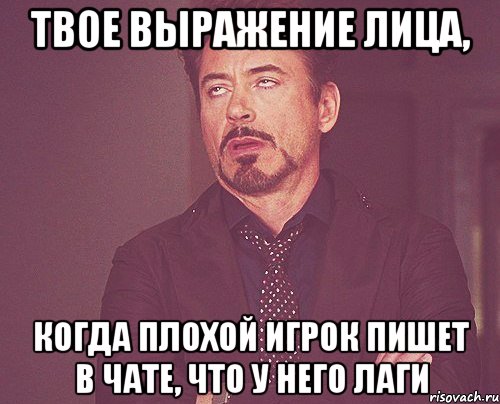 ТВОЕ ВЫРАЖЕНИЕ ЛИЦА,

КОГДА ПЛОХОЙ ИГРОК ПИШЕТ В ЧАТЕ, ЧТО У НЕГО ЛАГИ

risovach.ru